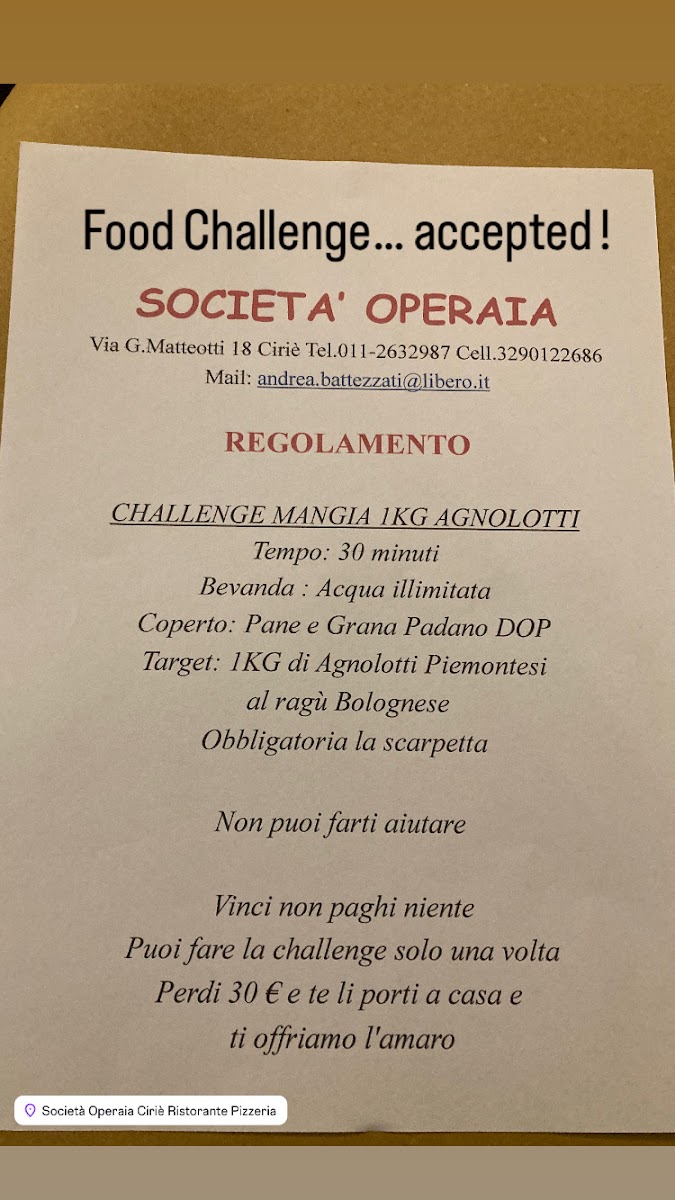 Food Challenge... accepted !

SOCIETA' OPERAIA

Via G.Matteotti 18 Ciriè Tel.011-2632987 Cell.3290122686
Mail: andrea.battezzati@libero.it

REGOLAMENTO

CHALLENGE MANGIA 1KG AGNOLOTTI
Tempo: 30 minuti
Bevanda : Acqua illimitata
Coperto: Pane e Grana Padano DOP
Target: 1KG di Agnolotti Piemontesi al ragù Bolognese
Obbligatoria la scarpetta

Non puoi farti aiutare

Vinci non paghi niente
Puoi fare la challenge solo una volta
Perdi 30 € e te li porti a casa e ti offriamo l'amaro

Società Operaia Ciriè Ristorante Pizzeria